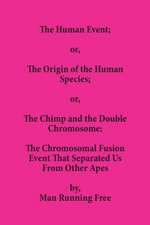 The Human Event;

or,

The Origin of the Human Species;

or,

The Chimp and the Double Chromosome:

The Chromosomal Fusion Event That Separated Us From Other Apes

by,
Man Running Free